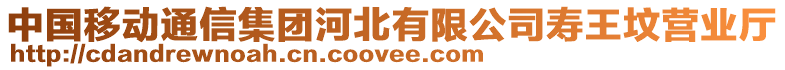 中国移动通信集团河北有限公司寿王坟营业厅
http://cdandrewnoah.cn.coovee.com